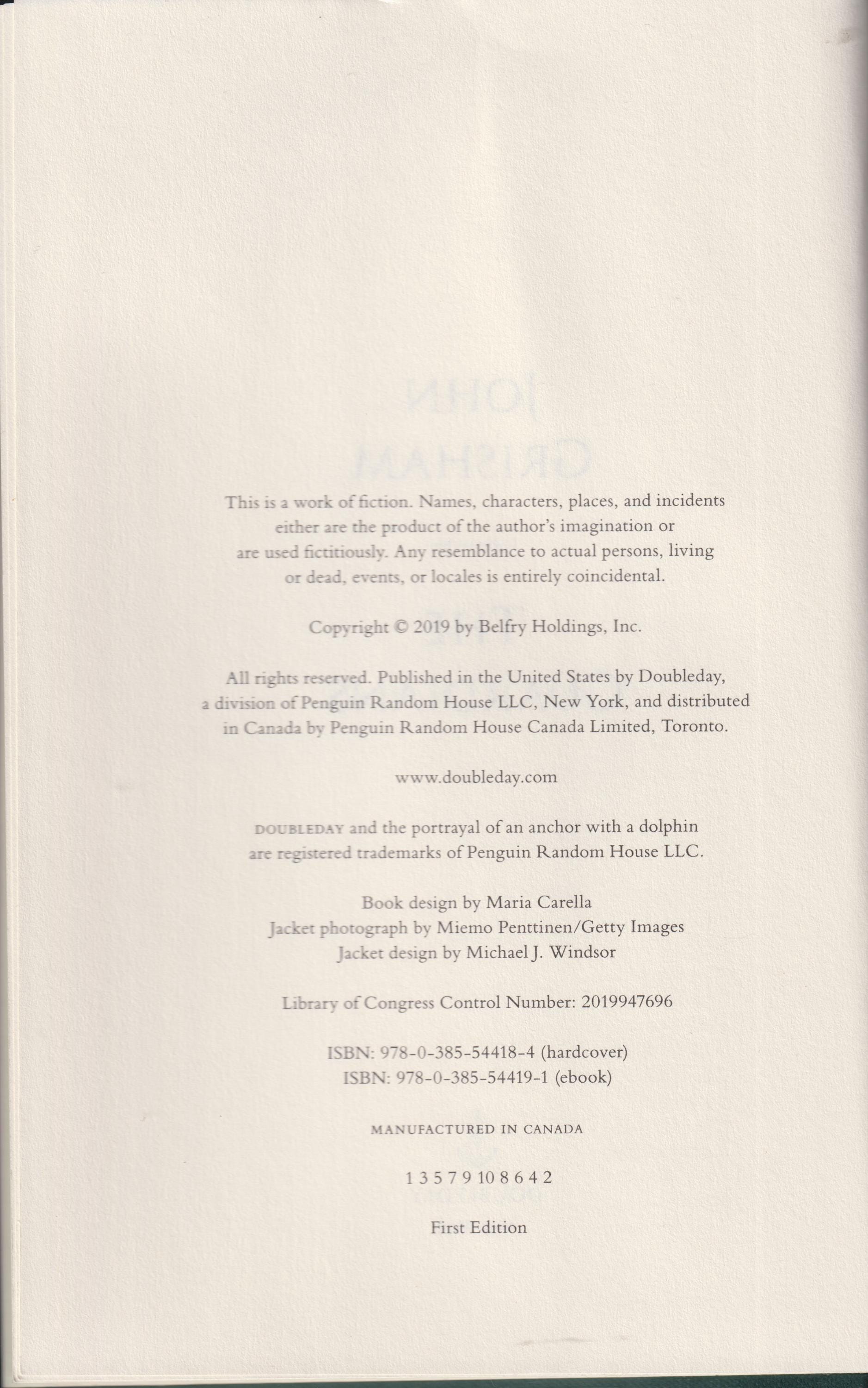 This is a work of fiction. Names, characters, places, and incidents either are the product of the author's imagination or are used fictitiously. Any resemblance to actual persons, living or dead, events, or locales is entirely coincidental.

Copyright © 2019 by Belfry Holdings, Inc.

All rights reserved. Published in the United States by Doubleday, a division of Penguin Random House LLC, New York, and distributed in Canada by Penguin Random House Canada Limited, Toronto.

www.doubleday.com

DOUBLEDAY and the portrayal of an anchor with a dolphin are registered trademarks of Penguin Random House LLC.

Book design by Maria Carella
Jacket photograph by Miemo Penttinen/Getty Images
Jacket design by Michael J. Windsor

Library of Congress Control Number: 2019947696

ISBN: 978-0-385-54418-4 (hardcover)
ISBN: 978-0-385-54419-1 (ebook)

MANUFACTURED IN CANADA

1 3 5 7 9 10 8 6 4 2

First Edition